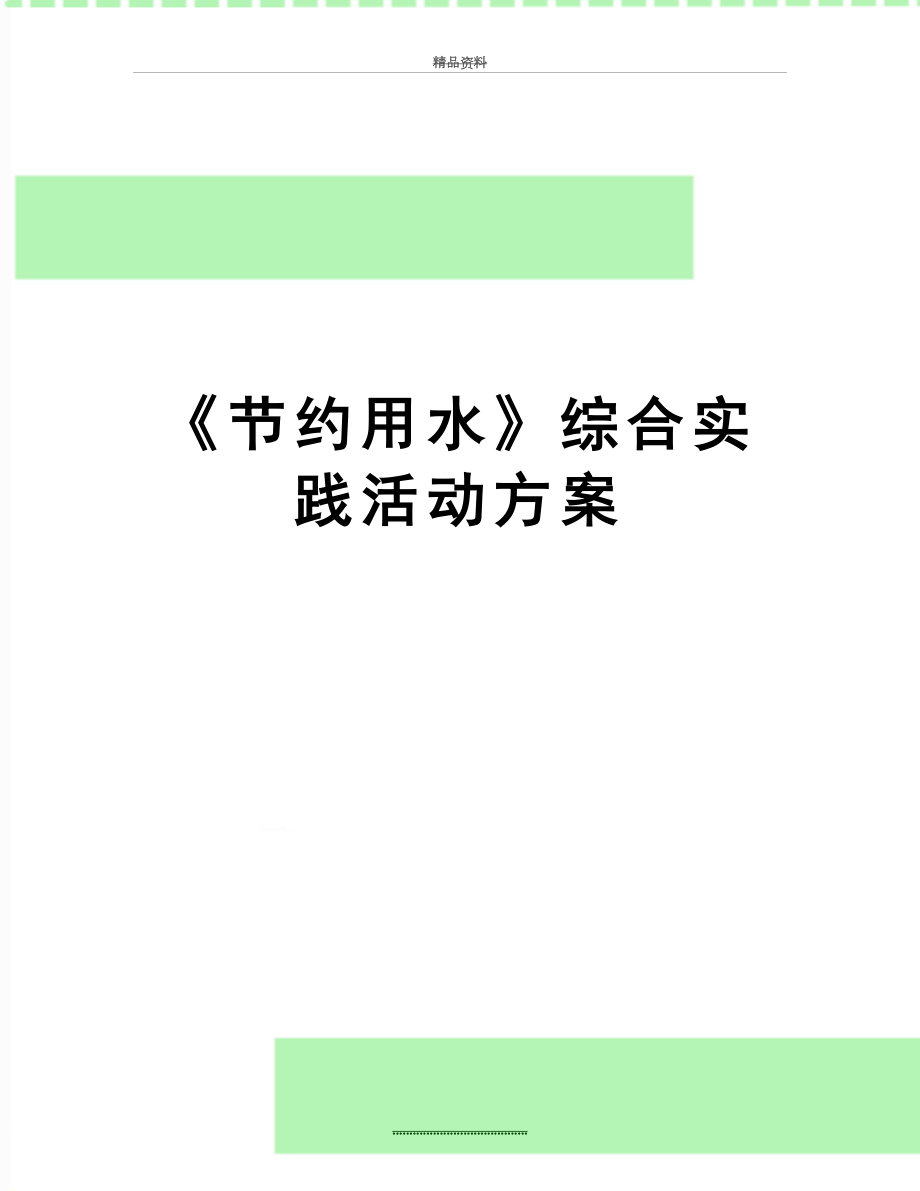 精品资料

《节约用水》综合实践活动方案